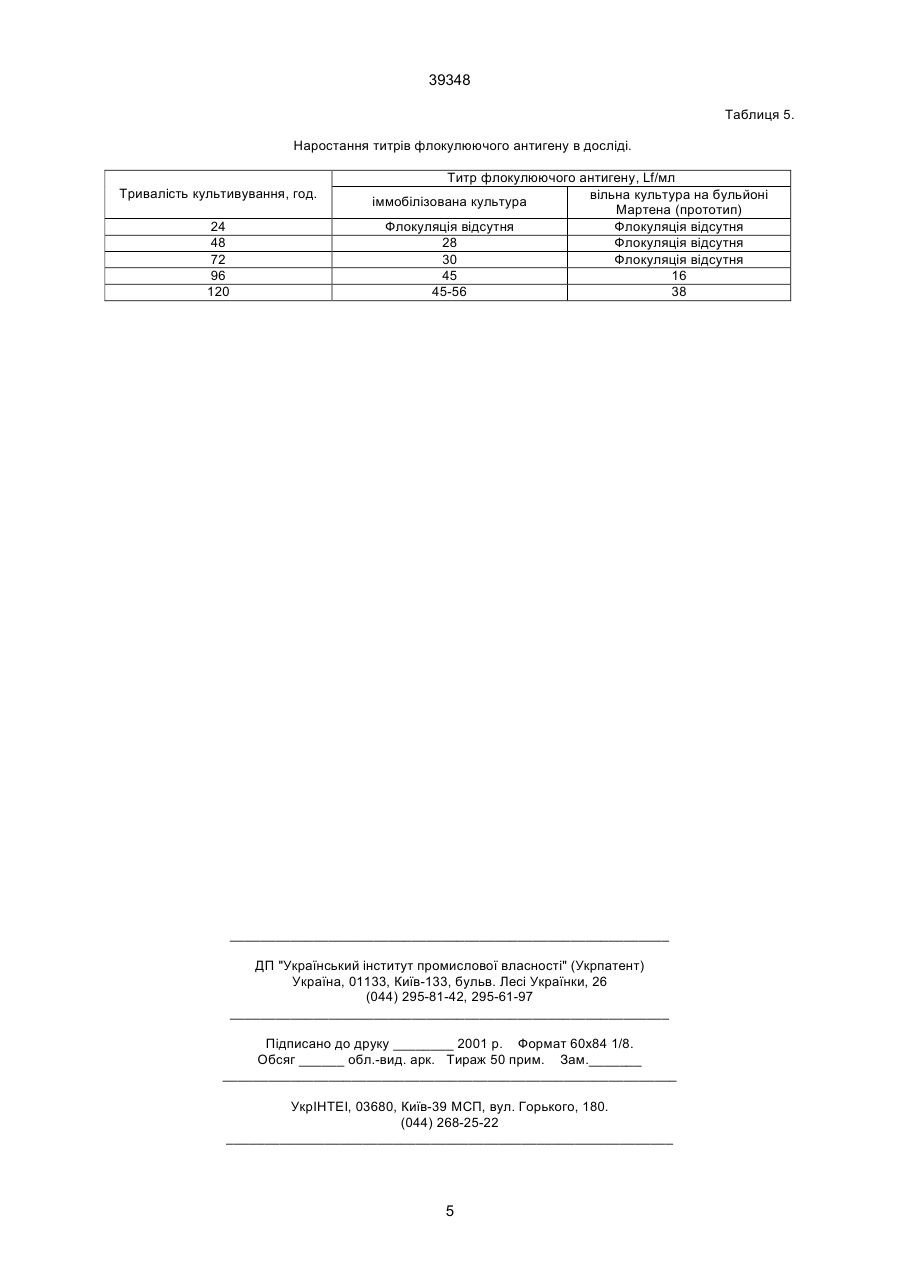 39348

Таблиця 5.

Наростання титрів флокулюючого антигену в досліді.

| Тривалість культивування, год. | Титр флокулюючого антигену, Lf/мл | |
|---|---|---|
| | іммобілізована культура | вільна культура на бульйоні Мартена (прототип) |
| 24 | Флокуляція відсутня | Флокуляція відсутня |
| 48 | 28 | Флокуляція відсутня |
| 72 | 30 | Флокуляція відсутня |
| 96 | 45 | 16 |
| 120 | 45-56 | 38 |

ДП "Український інститут промислової власності" (Укрпатент)
Україна, 01133, Київ-133, бульв. Лесі Українки, 26
(044) 295-81-42, 295-61-97

Підписано до друку ________ 2001 р. Формат 60х84 1/8.
Обсяг ______ обл.-вид. арк. Тираж 50 прим. Зам._______

УкрІНТЕІ, 03680, Київ-39 МСП, вул. Горького, 180.
(044) 268-25-22

5